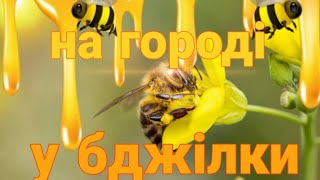 на городі

у бджілки